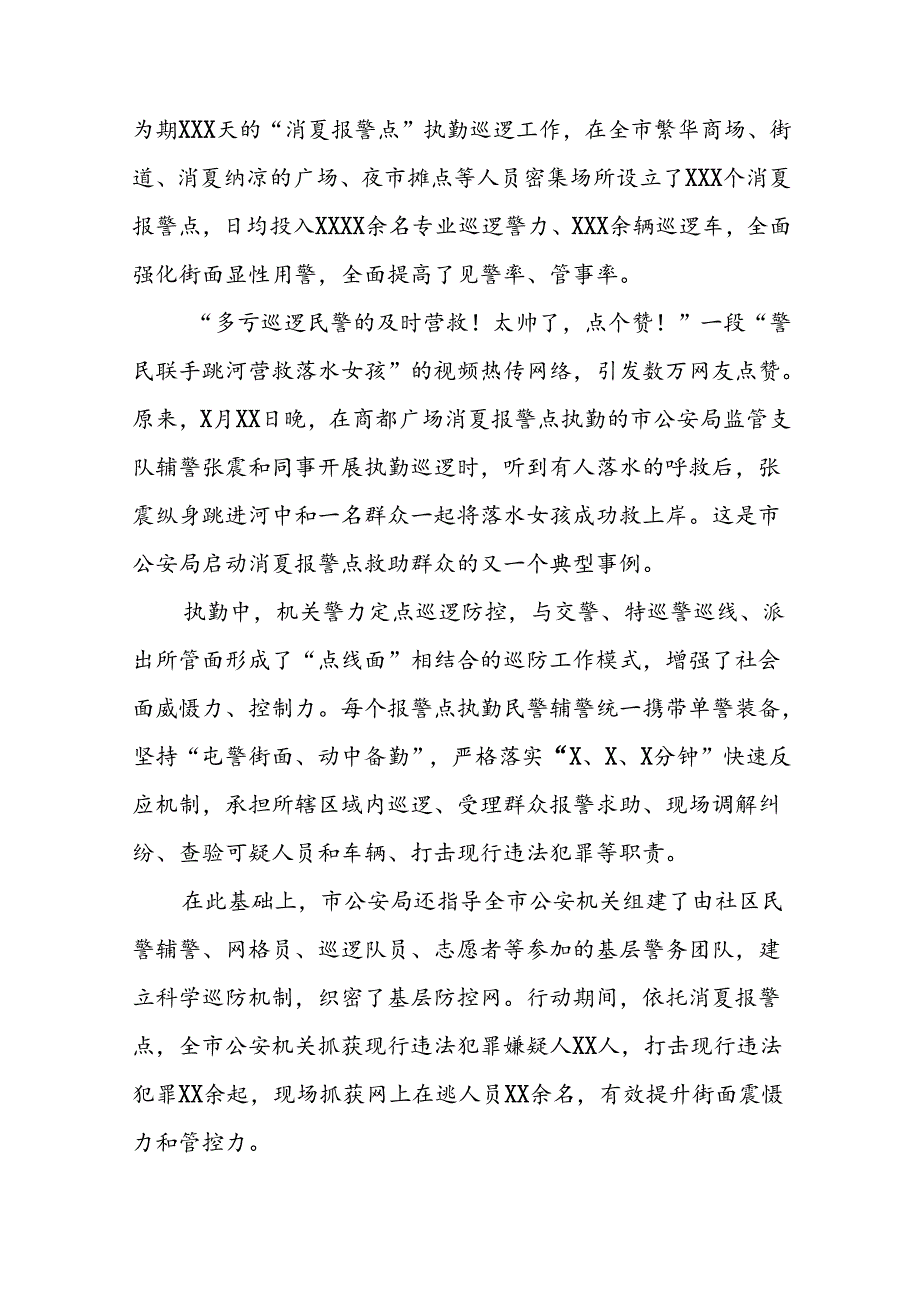 为期XXX天的“消夏报警点”执勤巡逻工作，在全市繁华商场、街道、消夏纳凉的广场、夜市摊点等人员密集场所设立了XXX个消夏报警点，日均投入XXXX余名专业巡逻警力、XXX余辆巡逻车，全面强化街面显性用警，全面提高了见警率、管事率。

“多亏巡逻民警的及时营救！太帅了，点个赞！”一段“警民联手跳河营救落水女孩”的视频热传网络，引发数万网友点赞。原来，X月XX日晚，在商都广场消夏报警点执勤的市公安局监管支队辅警张震和同事开展执勤巡逻时，听到有人落水的呼救后，张震纵身跳进河中和一名群众一起将落水女孩成功救上岸。这是市公安局启动消夏报警点救助群众的又一个典型事例。

执勤中，机关警力定点巡逻防控，与交警、特巡警巡线、派出所管面形成了“点线面”相结合的巡防工作模式，增强了社会面威慑力、控制力。每个报警点执勤民警辅警统一携带单警装备，坚持“屯警街面、动中备勤”，严格落实“X、X、X分钟”快速反应机制，承担所辖区域内巡逻、受理群众报警求助、现场调解纠纷、查验可疑人员和车辆、打击现行违法犯罪等职责。

在此基础上，市公安局还指导全市公安机关组建了由社区民警辅警、网格员、巡逻队员、志愿者等参加的基层警务团队，建立科学巡防机制，织密了基层防控网。行动期间，依托消夏报警点，全市公安机关抓获现行违法犯罪嫌疑人XX人，打击现行违法犯罪XX余起，现场抓获网上在逃人员XX余名，有效提升街面震慑力和管控力。